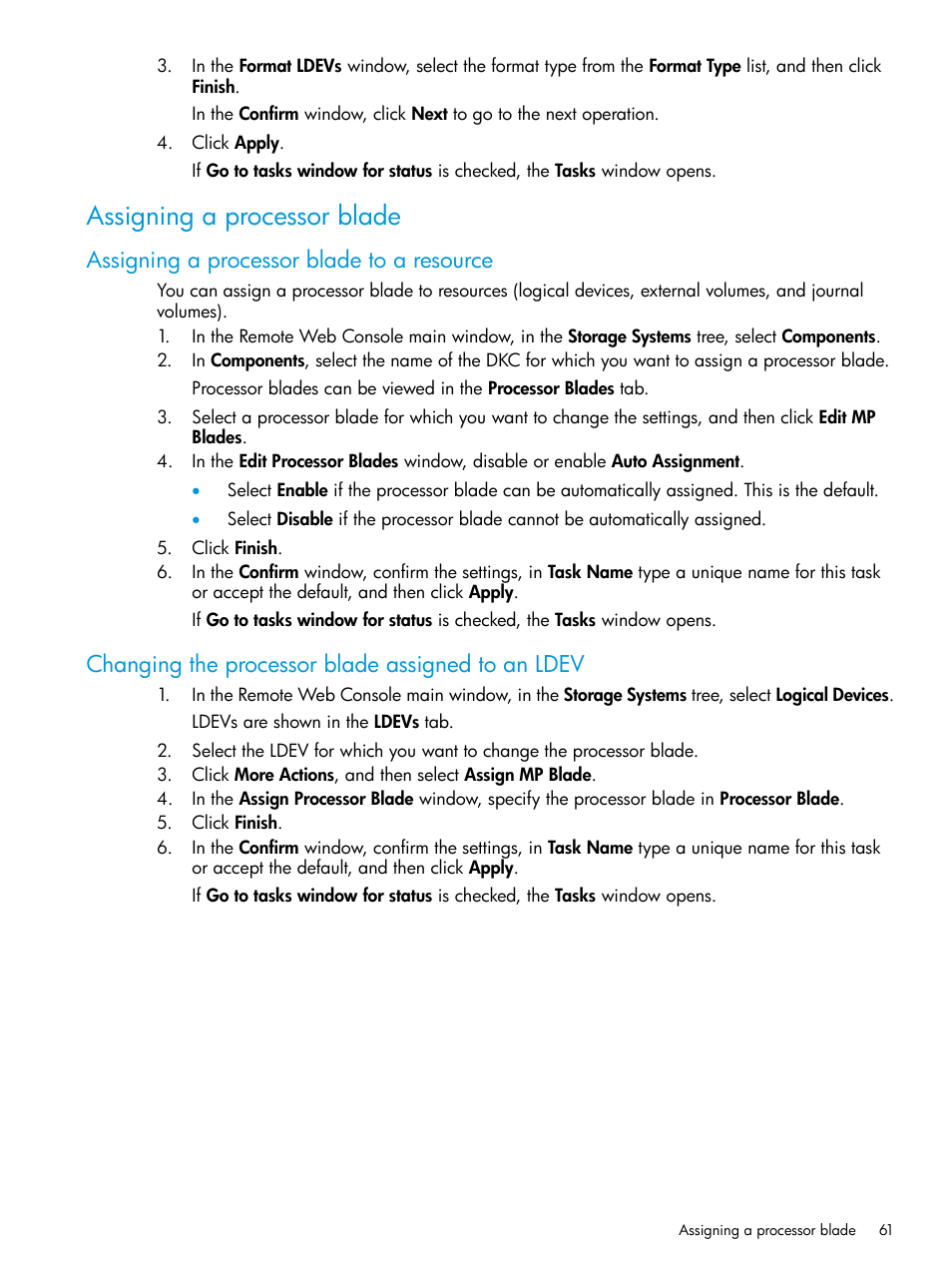 3. In the Format LDEVs window, select the format type from the Format Type list, and then click Finish.

In the Confirm window, click Next to go to the next operation.

4. Click Apply.

If Go to tasks window for status is checked, the Tasks window opens.

Assigning a processor blade

Assigning a processor blade to a resource

You can assign a processor blade to resources (logical devices, external volumes, and journal volumes).

1. In the Remote Web Console main window, in the Storage Systems tree, select Components.
2. In Components, select the name of the DKC for which you want to assign a processor blade.

Processor blades can be viewed in the Processor Blades tab.

3. Select a processor blade for which you want to change the settings, and then click Edit MP Blades.
4. In the Edit Processor Blades window, disable or enable Auto Assignment.

• Select Enable if the processor blade can be automatically assigned. This is the default.

• Select Disable if the processor blade cannot be automatically assigned.

5. Click Finish.
6. In the Confirm window, confirm the settings, in Task Name type a unique name for this task or accept the default, and then click Apply.

If Go to tasks window for status is checked, the Tasks window opens.

Changing the processor blade assigned to an LDEV

1. In the Remote Web Console main window, in the Storage Systems tree, select Logical Devices.

LDEVs are shown in the LDEVs tab.

2. Select the LDEV for which you want to change the processor blade.
3. Click More Actions, and then select Assign MP Blade.
4. In the Assign Processor Blade window, specify the processor blade in Processor Blade.
5. Click Finish.
6. In the Confirm window, confirm the settings, in Task Name type a unique name for this task or accept the default, and then click Apply.

If Go to tasks window for status is checked, the Tasks window opens.

Assigning a processor blade 61